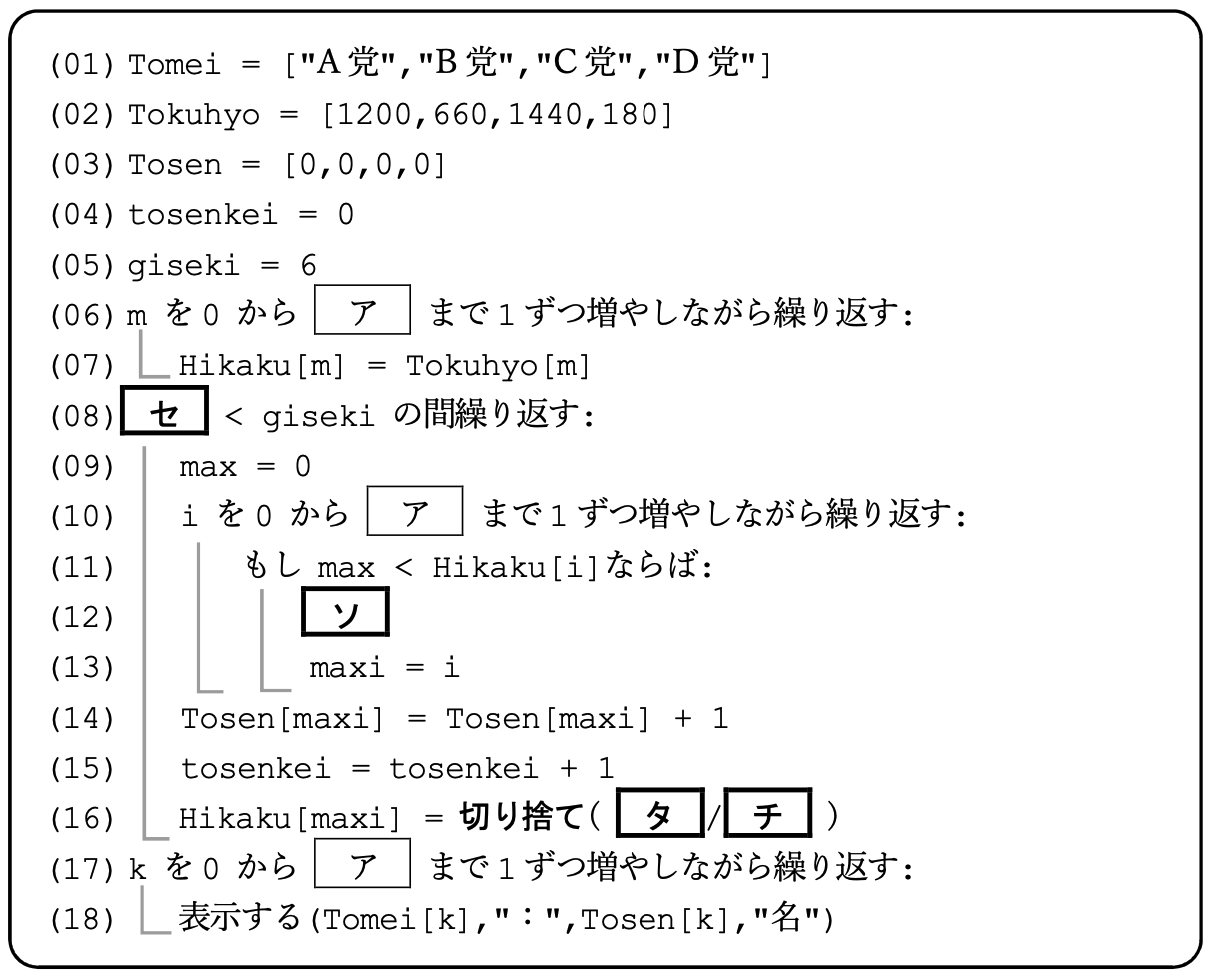 (01) Tomei = ["A党","B党","C党","D党"]
(02) Tokuhyo = [1200,660,1440,180]
(03) Tosen = [0,0,0,0]
(04) tosenkei = 0
(05) giseki = 6
(06) m を 0 から ア まで 1 ずつ増やしながら繰り返す:
(07) Hikaku[m] = Tokuhyo[m]
(08) セ < giseki の間繰り返す:
(09) max = 0
(10) i を 0 から ア まで 1 ずつ増やしながら繰り返す:
(11) もし max < Hikaku[i]ならば:
(12) ソ
(13) maxi = i
(14) Tosen[maxi] = Tosen[maxi] + 1
(15) tosenkei = tosenkei + 1
(16) Hikaku[maxi] = 切り捨て( タ / チ )
(17) k を 0 から ア まで 1 ずつ増やしながら繰り返す:
(18) 表示する(Tomei[k],"：",Tosen[k],"名")